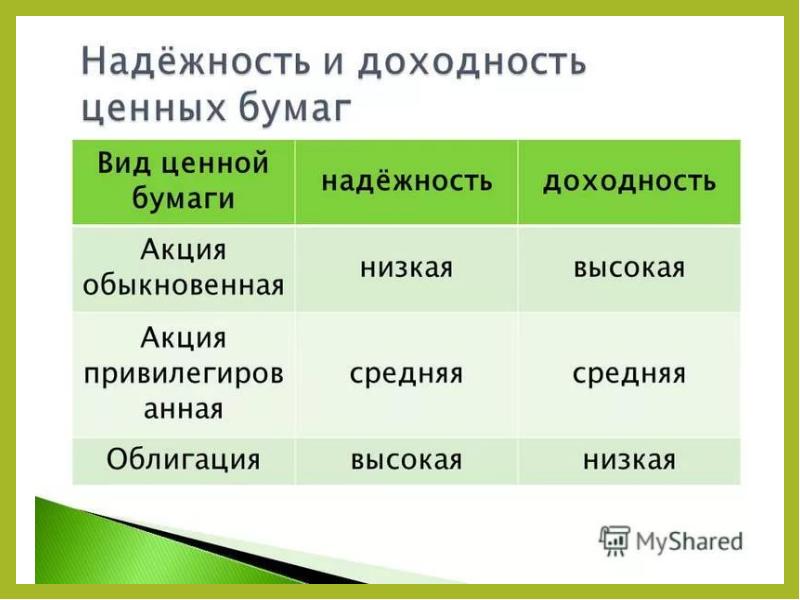 Надёжность и доходность ценных бумаг

| Вид ценной бумаги | надёжность | доходность |
|---|---|---|
| Акция обыкновенная | низкая | высокая |
| Акция привилегированная | средняя | средняя |
| Облигация | высокая | низкая |

MyShared